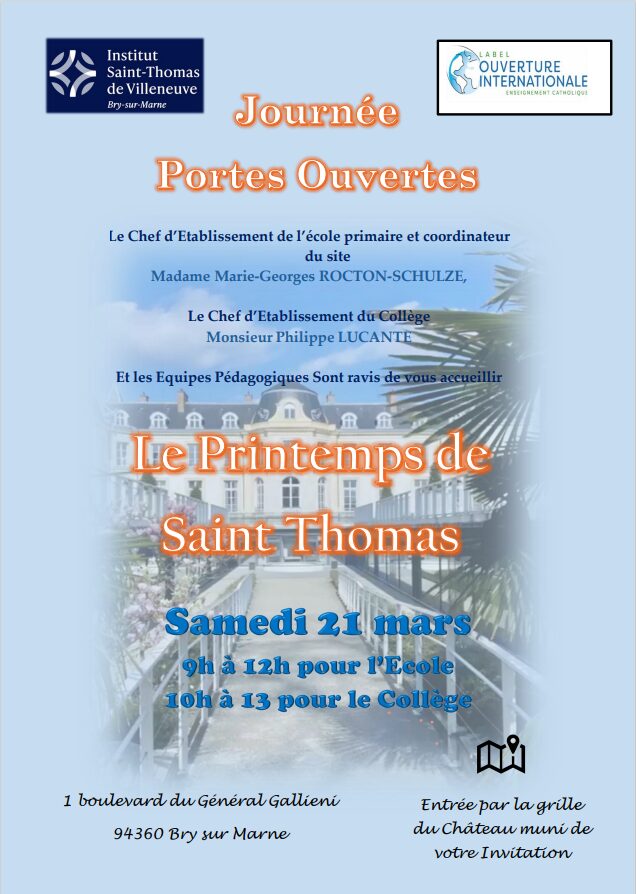 Institut
Saint-Thomas
de Villeneuve
Bry-sur-Marne

LABEL
OUVERTURE
INTERNATIONALE
ENSEIGNEMENT CATHOLIQUE

Journée
Portes Ouvertes

Le Chef d'Etablissement de l'école primaire et coordinateur du site
Madame Marie-Georges ROCTON-SCHULZE,

Le Chef d'Etablissement du Collège
Monsieur Philippe LUCANTE

Et les Equipes Pédagogiques Sont ravis de vous accueillir

Le Printemps de
Saint Thomas

Samedi 21 mars
9h à 12h pour l'Ecole
10h à 13 pour le Collège

1 boulevard du Général Gallieni
94360 Bry sur Marne

Entrée par la grille
du Château muni de
votre Invitation